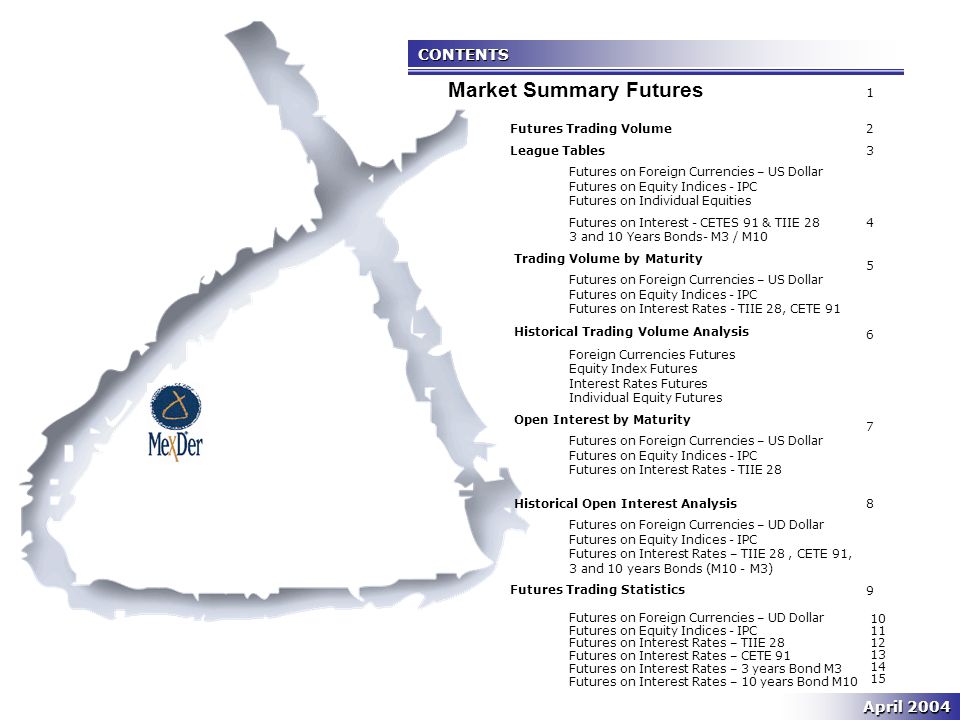 MexDer

CONTENTS

Market Summary Futures 1

Futures Trading Volume 2

League Tables 3

Futures on Foreign Currencies – US Dollar
Futures on Equity Indices - IPC
Futures on Individual Equities

Futures on Interest - CETES 91 & TIIE 28 4
3 and 10 Years Bonds- M3 / M10

Trading Volume by Maturity 5

Futures on Foreign Currencies – US Dollar
Futures on Equity Indices - IPC
Futures on Interest Rates - TIIE 28, CETE 91

Historical Trading Volume Analysis 6

Foreign Currencies Futures
Equity Index Futures
Interest Rates Futures
Individual Equity Futures

Open Interest by Maturity 7

Futures on Foreign Currencies – US Dollar
Futures on Equity Indices - IPC
Futures on Interest Rates - TIIE 28

Historical Open Interest Analysis 8

Futures on Foreign Currencies – UD Dollar
Futures on Equity Indices - IPC
Futures on Interest Rates – TIIE 28 , CETE 91,
3 and 10 years Bonds (M10 - M3)

Futures Trading Statistics 9

Futures on Foreign Currencies – UD Dollar 10
Futures on Equity Indices - IPC 11
Futures on Interest Rates – TIIE 28 12
Futures on Interest Rates – CETE 91 13
Futures on Interest Rates – 3 years Bond M3 14
Futures on Interest Rates – 10 years Bond M10 15

April 2004